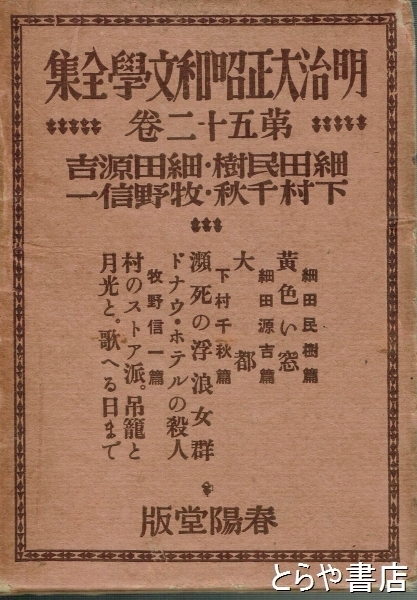 明治大正昭和文學全集

第五十二卷

細田民樹・細田源吉
下村千秋・牧野信一

細田民樹篇
黄色い窓

細田源吉篇
大都

下村千秋篇
瀕死の浮浪女群
ドナウ・ホテルの殺人

牧野信一篇
村のストア派。吊籠と
月光と。歌へる日まで

春陽堂版

とらや書店